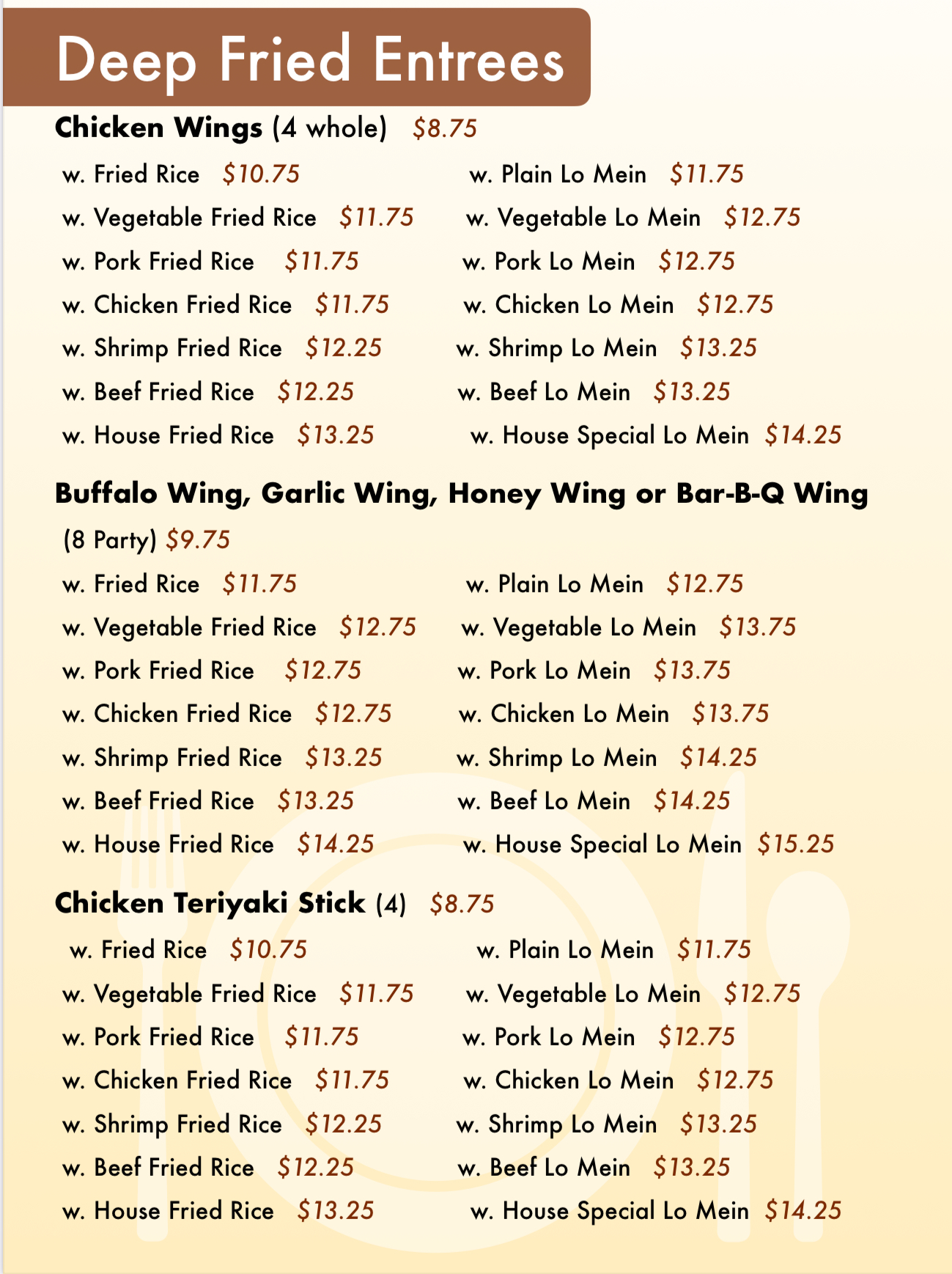 Deep Fried Entrees

Chicken Wings (4 whole) $8.75

w. Fried Rice $10.75
w. Vegetable Fried Rice $11.75
w. Pork Fried Rice $11.75
w. Chicken Fried Rice $11.75
w. Shrimp Fried Rice $12.25
w. Beef Fried Rice $12.25
w. House Fried Rice $13.25

w. Plain Lo Mein $11.75
w. Vegetable Lo Mein $12.75
w. Pork Lo Mein $12.75
w. Chicken Lo Mein $12.75
w. Shrimp Lo Mein $13.25
w. Beef Lo Mein $13.25
w. House Special Lo Mein $14.25

Buffalo Wing, Garlic Wing, Honey Wing or Bar-B-Q Wing

(8 Party) $9.75

w. Fried Rice $11.75
w. Vegetable Fried Rice $12.75
w. Pork Fried Rice $12.75
w. Chicken Fried Rice $12.75
w. Shrimp Fried Rice $13.25
w. Beef Fried Rice $13.25
w. House Fried Rice $14.25

w. Plain Lo Mein $12.75
w. Vegetable Lo Mein $13.75
w. Pork Lo Mein $13.75
w. Chicken Lo Mein $13.75
w. Shrimp Lo Mein $14.25
w. Beef Lo Mein $14.25
w. House Special Lo Mein $15.25

Chicken Teriyaki Stick (4) $8.75

w. Fried Rice $10.75
w. Vegetable Fried Rice $11.75
w. Pork Fried Rice $11.75
w. Chicken Fried Rice $11.75
w. Shrimp Fried Rice $12.25
w. Beef Fried Rice $12.25
w. House Fried Rice $13.25

w. Plain Lo Mein $11.75
w. Vegetable Lo Mein $12.75
w. Pork Lo Mein $12.75
w. Chicken Lo Mein $12.75
w. Shrimp Lo Mein $13.25
w. Beef Lo Mein $13.25
w. House Special Lo Mein $14.25